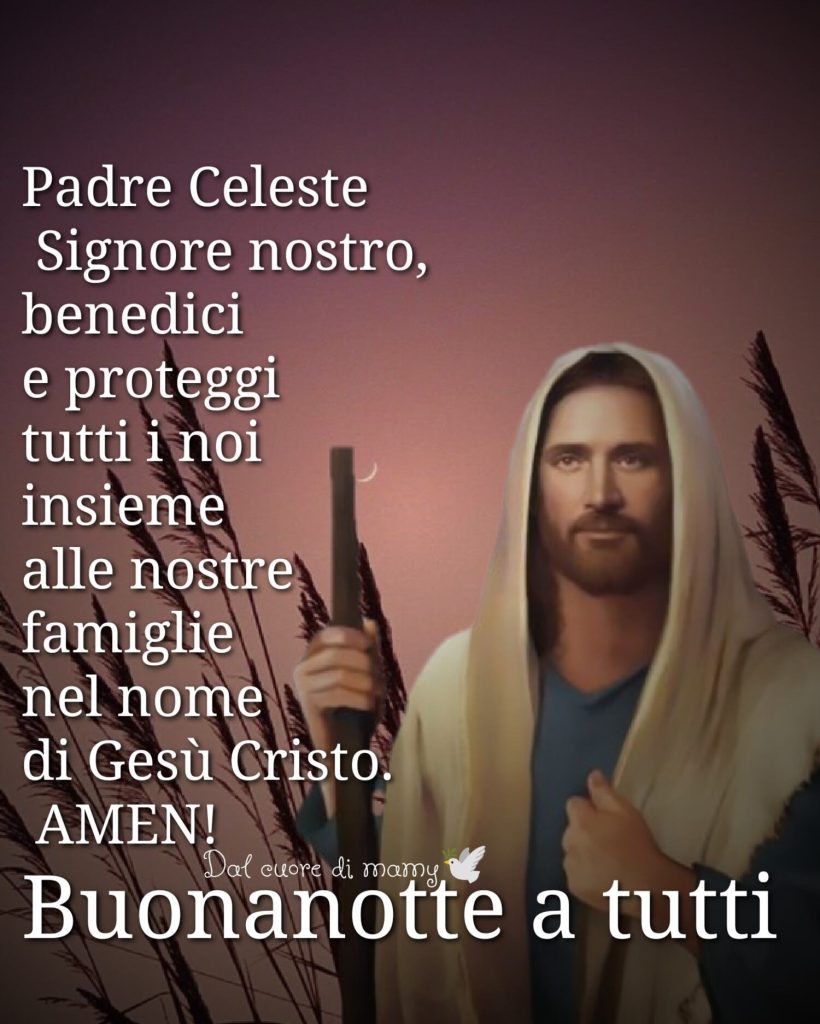 Padre Celeste
Signore nostro,
benedici
e proteggi
tutti i noi
insieme
alle nostre
famiglie
nel nome
di Gesù Cristo.
AMEN!

Dal cuore di mamy

Buonanotte a tutti